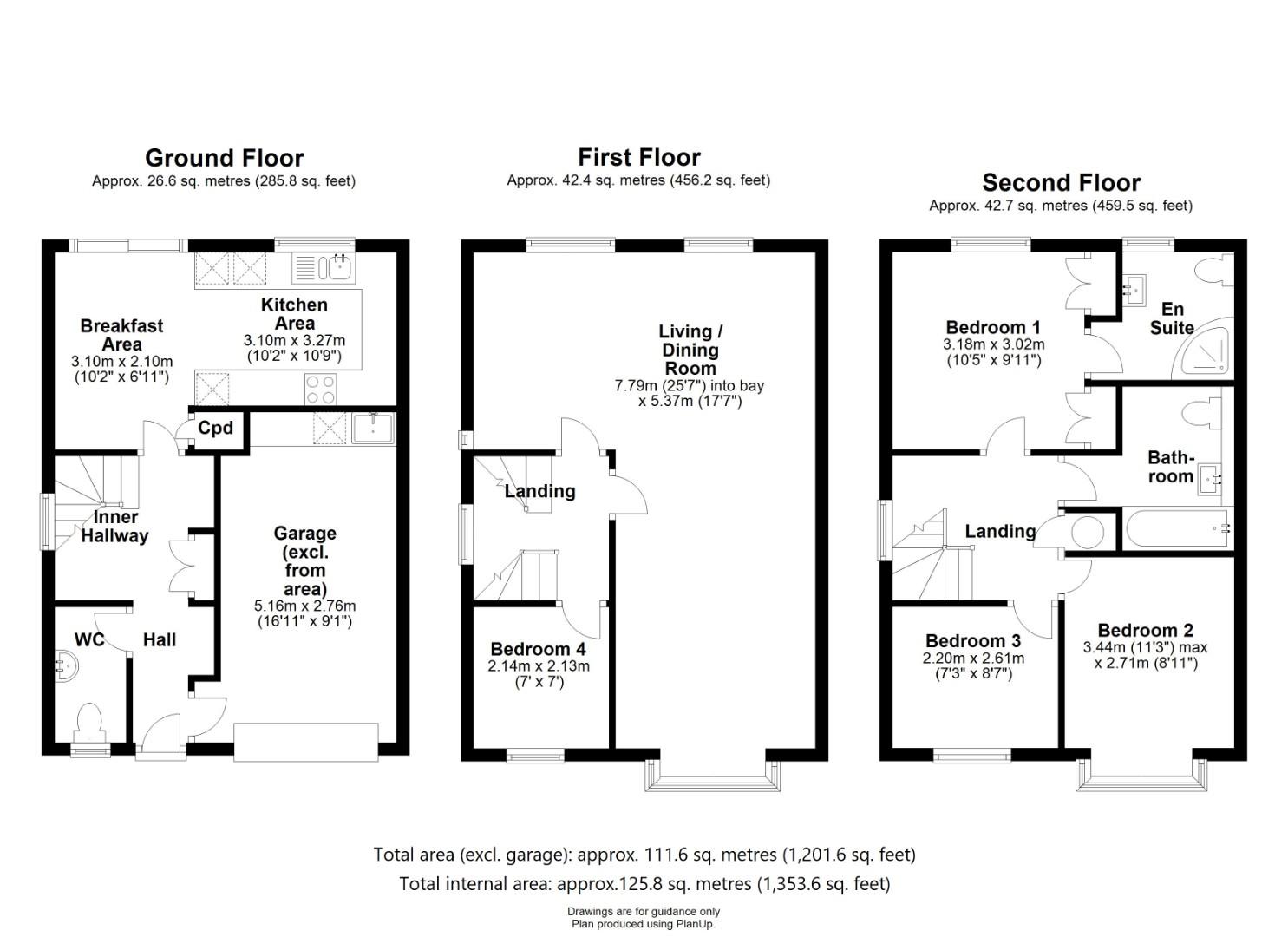 Ground Floor
Approx. 26.6 sq. metres (285.8 sq. feet)

Breakfast Area
3.10m x 2.10m
(10'2" x 6'11")

Kitchen Area
3.10m x 3.27m
(10'2" x 10'9")

Cpd

Inner Hallway

Garage (excl. from area)
5.16m x 2.76m
(16'11" x 9'1")

WC

Hall

First Floor
Approx. 42.4 sq. metres (456.2 sq. feet)

Living / Dining Room
7.79m (25'7") into bay
x 5.37m (17'7")

Landing

Bedroom 4
2.14m x 2.13m
(7' x 7')

Second Floor
Approx. 42.7 sq. metres (459.5 sq. feet)

Bedroom 1
3.18m x 3.02m
(10'5" x 9'11")

En Suite

Bath-room

Landing

Bedroom 3
2.20m x 2.61m
(7'3" x 8'7")

Bedroom 2
3.44m (11'3") max
x 2.71m (8'11")

Total area (excl. garage): approx. 111.6 sq. metres (1,201.6 sq. feet)
Total internal area: approx.125.8 sq. metres (1,353.6 sq. feet)

Drawings are for guidance only
Plan produced using PlanUp.